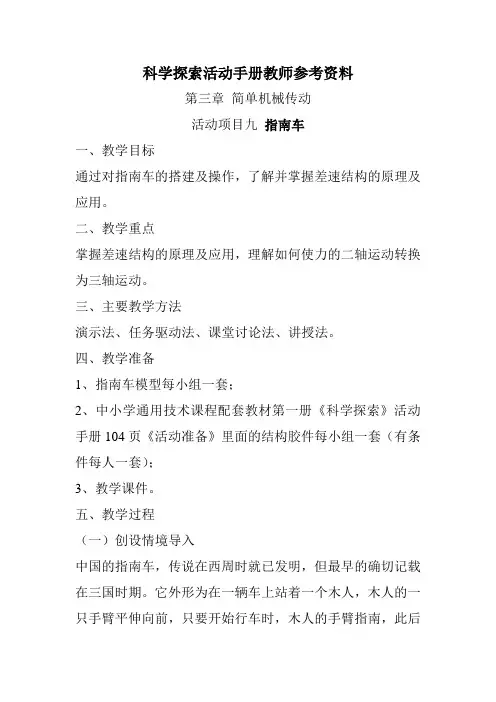 科学探索活动手册教师参考资料

第三章 简单机械传动

活动项目九 指南车

一、教学目标

通过对指南车的搭建及操作，了解并掌握差速结构的原理及应用。

二、教学重点

掌握差速结构的原理及应用，理解如何使力的二轴运动转换为三轴运动。

三、主要教学方法

演示法、任务驱动法、课堂讨论法、讲授法。

四、教学准备

1、指南车模型每小组一套；

2、中小学通用技术课程配套教材第一册《科学探索》活动手册 104 页《活动准备》里面的结构胶件每小组一套（有条件每人一套）；

3、教学课件。

五、教学过程

（一）创设情境导入

中国的指南车，传说在西周时就已发明，但最早的确切记载在三国时期。它外形为在一辆车上站着一个木人，木人的一只手臂平伸向前，只要开始行车时，木人的手臂指南，此后